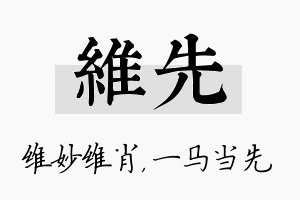 維先

维妙维肖,一马当先